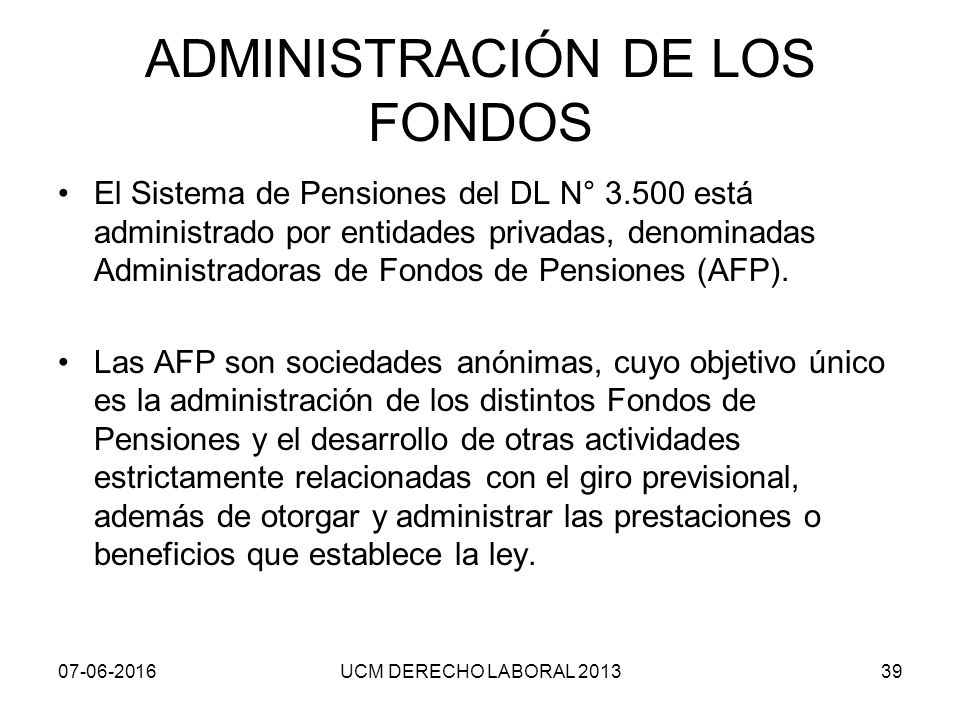 ADMINISTRACIÓN DE LOS FONDOS

• El Sistema de Pensiones del DL N° 3.500 está administrado por entidades privadas, denominadas Administradoras de Fondos de Pensiones (AFP).

• Las AFP son sociedades anónimas, cuyo objetivo único es la administración de los distintos Fondos de Pensiones y el desarrollo de otras actividades estrictamente relacionadas con el giro previsional, además de otorgar y administrar las prestaciones o beneficios que establece la ley.

07-06-2016

UCM DERECHO LABORAL 2013

39